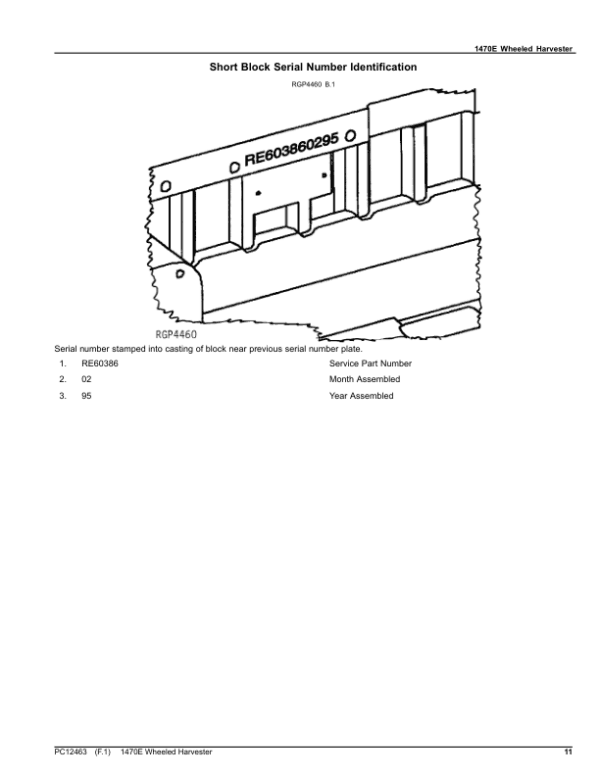 1470E Wheeled Harvester

Short Block Serial Number Identification

RGP4460 B.1

RE603860295

RGP4460

Serial number stamped into casting of block near previous serial number plate.

1. RE60386 Service Part Number

2. 02 Month Assembled

3. 95 Year Assembled

PC12463 (F.1) 1470E Wheeled Harvester

11